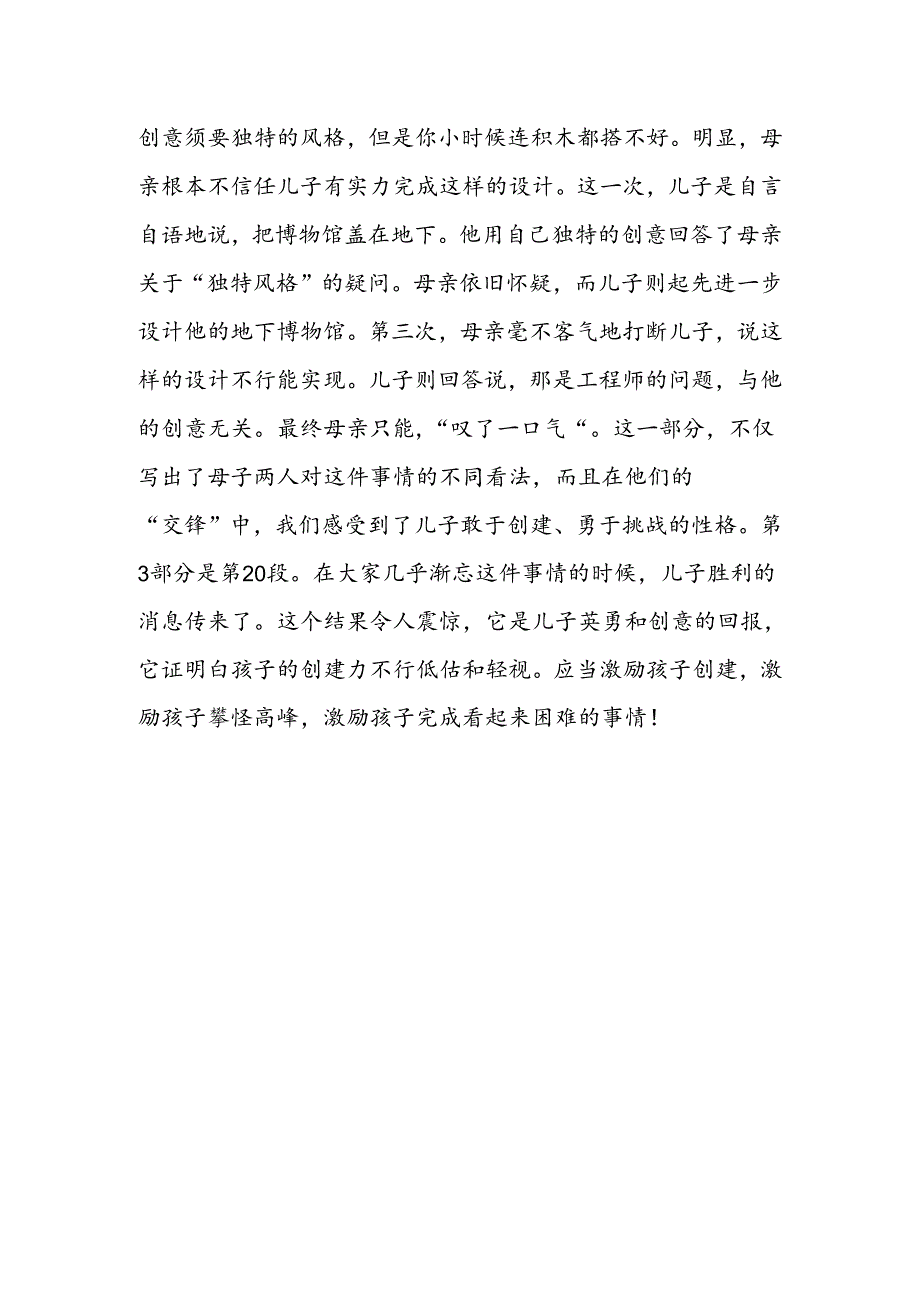 创意须要独特的风格，但是你小时候连积木都搭不好。明显，母亲根本不信任儿子有实力完成这样的设计。这一次，儿子是自言自语地说，把博物馆盖在地下。他用自己独特的创意回答了母亲关于“独特风格”的疑问。母亲依旧怀疑，而儿子则起先进一步设计他的地下博物馆。第三次，母亲毫不客气地打断儿子，说这样的设计不行能实现。儿子则回答说，那是工程师的问题，与他的创意无关。最终母亲只能，“叹了一口气“。这一部分，不仅写出了母子两人对这件事情的不同看法，而且在他们的“交锋”中，我们感受到了儿子敢于创建、勇于挑战的性格。第3部分是第20段。在大家几乎渐忘这件事情的时候，儿子胜利的消息传来了。这个结果令人震惊，它是儿子英勇和创意的回报，它证明白孩子的创建力不行低估和轻视。应当激励孩子创建，激励孩子攀怪高峰，激励孩子完成看起来困难的事情！